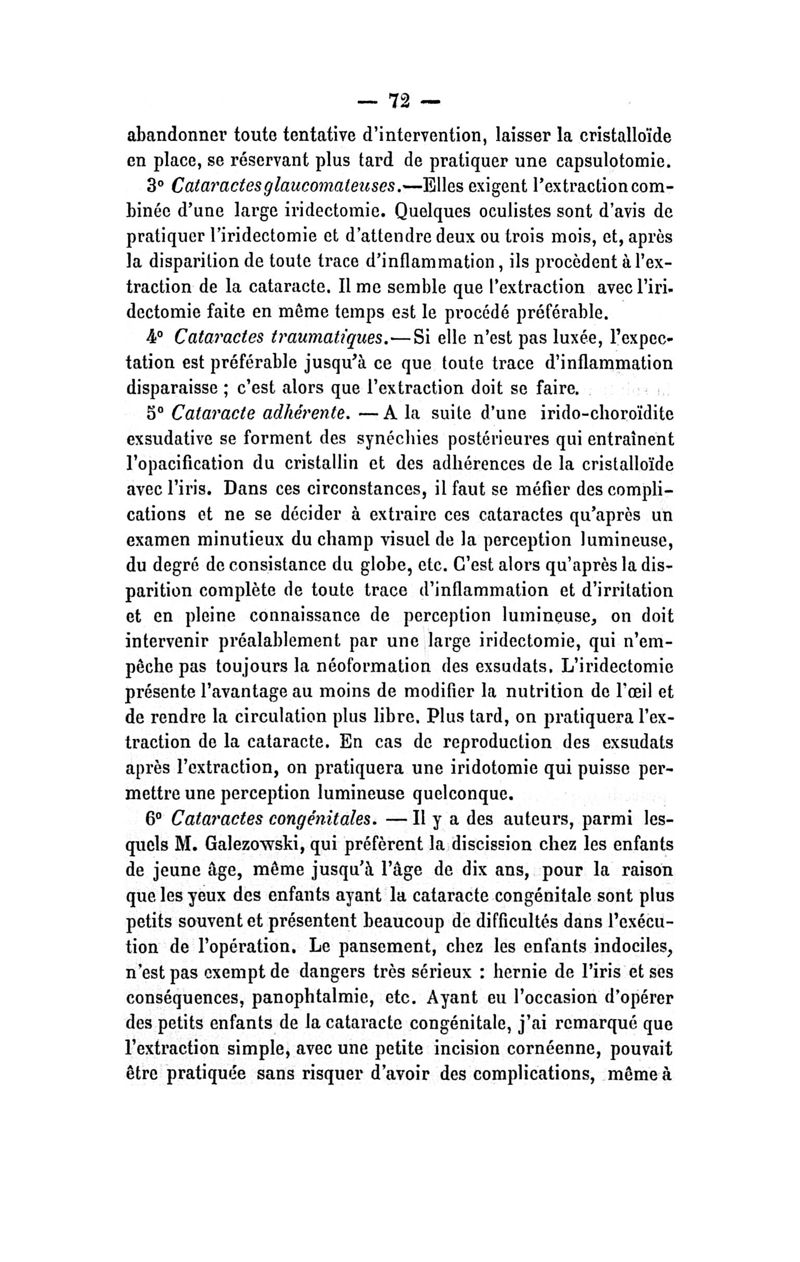 — 72 —

abandonner toute tentative d'intervention, laisser la cristalloïde en place, se réservant plus tard de pratiquer une capsulotomie.

3° Cataractes glaucomateuses.—Elles exigent l'extraction combinée d'une large iridectomie. Quelques oculistes sont d'avis de pratiquer l'iridectomie et d'attendre deux ou trois mois, et, après la disparition de toute trace d'inflammation, ils procèdent à l'extraction de la cataracte. Il me semble que l'extraction avec l'iridectomie faite en même temps est le procédé préférable.

4° Cataractes traumatiques.— Si elle n'est pas luxée, l'expectation est préférable jusqu'à ce que toute trace d'inflammation disparaisse ; c'est alors que l'extraction doit se faire.

5° Cataracte adhérente. — A la suite d'une irido-choroïdite exsudative se forment des synéchies postérieures qui entraînent l'opacification du cristallin et des adhérences de la cristalloïde avec l'iris. Dans ces circonstances, il faut se méfier des complications et ne se décider à extraire ces cataractes qu'après un examen minutieux du champ visuel de la perception lumineuse, du degré de consistance du globe, etc. C'est alors qu'après la disparition complète de toute trace d'inflammation et d'irritation et en pleine connaissance de perception lumineuse, on doit intervenir préalablement par une large iridectomie, qui n'empêche pas toujours la néoformation des exsudats. L'iridectomie présente l'avantage au moins de modifier la nutrition de l'œil et de rendre la circulation plus libre. Plus tard, on pratiquera l'extraction de la cataracte. En cas de reproduction des exsudats après l'extraction, on pratiquera une iridotomie qui puisse permettre une perception lumineuse quelconque.

6° Cataractes congénitales. — Il y a des auteurs, parmi lesquels M. Galezowski, qui préfèrent la discission chez les enfants de jeune âge, même jusqu'à l'âge de dix ans, pour la raison que les yeux des enfants ayant la cataracte congénitale sont plus petits souvent et présentent beaucoup de difficultés dans l'exécution de l'opération. Le pansement, chez les enfants indociles, n'est pas exempt de dangers très sérieux : hernie de l'iris et ses conséquences, panophtalmie, etc. Ayant eu l'occasion d'opérer des petits enfants de la cataracte congénitale, j'ai remarqué que l'extraction simple, avec une petite incision cornéenne, pouvait être pratiquée sans risquer d'avoir des complications, même à